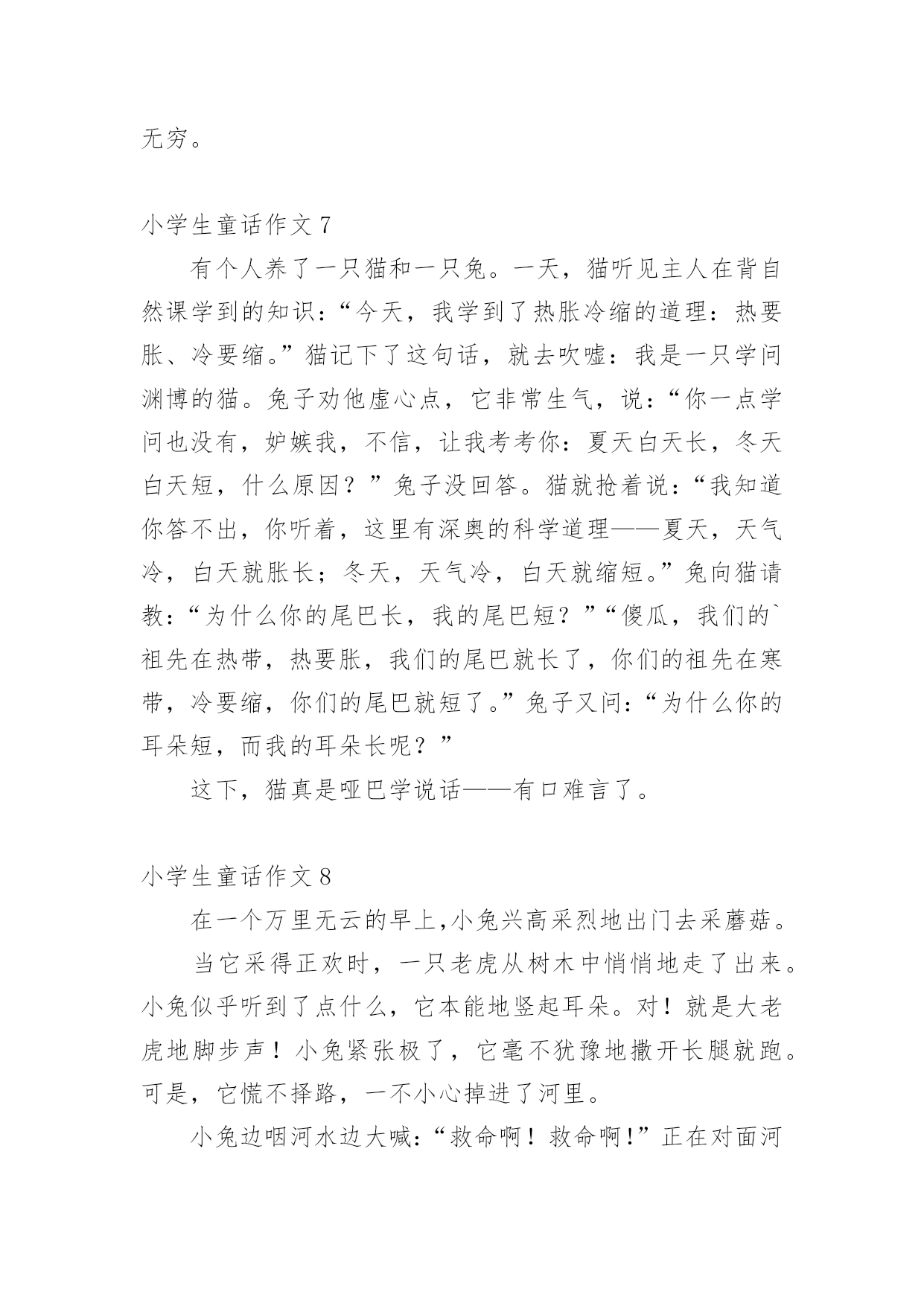 无穷。

小学生童话作文 7

有个人养了一只猫和一只兔。一天，猫听见主人在背自然课学到的知识：“今天，我学到了热胀冷缩的道理：热要胀、冷要缩。”猫记下了这句话，就去吹嘘：我是一只学问渊博的猫。兔子劝他虚心点，它非常生气，说：“你一点学问也没有，妒嫉我，不信，让我考考你：夏天白天长，冬天白天短，什么原因？”兔子没回答。猫就抢着说：“我知道你答不出，你听着，这里有深奥的科学道理——夏天，天气冷，白天就胀长；冬天，天气冷，白天就缩短。”兔向猫请教：“为什么你的尾巴长，我的尾巴短？”“傻瓜，我们的`祖先在热带，热要胀，我们的尾巴就长了，你们的祖先在寒带，冷要缩，你们的尾巴就短了。”兔子又问：“为什么你的耳朵短，而我的耳朵长呢？”

这下，猫真是哑巴学说话——有口难言了。

小学生童话作文 8

在一个万里无云的早上,小兔兴高采烈地出门去采蘑菇。

当它采得正欢时，一只老虎从树木中悄悄地走了出来。小兔似乎听到了点什么，它本能地竖起耳朵。对！就是大老虎地脚步声！小兔紧张极了，它毫不犹豫地撒开长腿就跑。可是，它慌不择路，一不小心掉进了河里。

小兔边咽河水边大喊：“救命啊！救命啊!”正在对面河